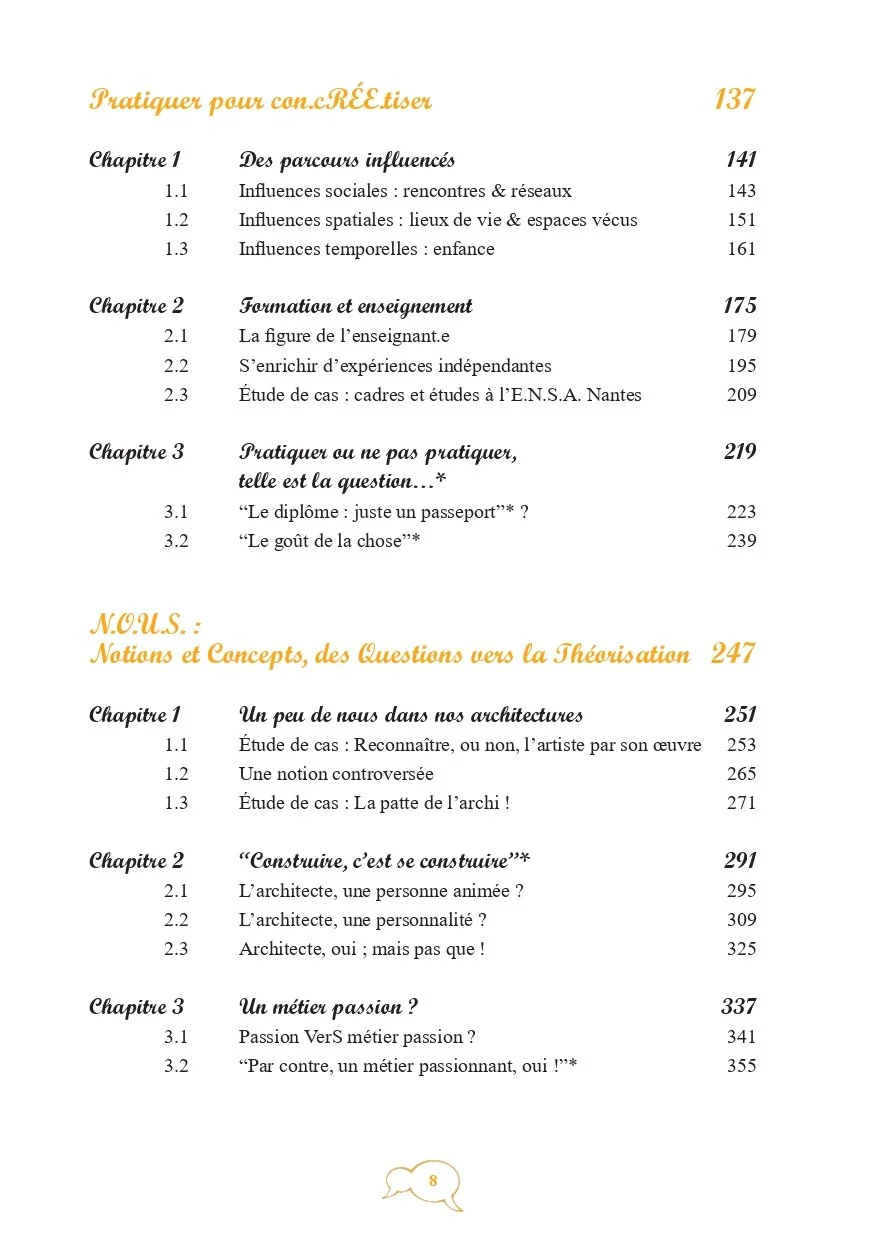 Pratiquer pour con.cRÉE.tiser 137

Chapitre 1 Des parcours influencés 141
1.1 Influences sociales : rencontres & réseaux 143
1.2 Influences spatiales : lieux de vie & espaces vécus 151
1.3 Influences temporelles : enfance 161

Chapitre 2 Formation et enseignement 175
2.1 La figure de l'enseignant.e 179
2.2 S'enrichir d'expériences indépendantes 195
2.3 Étude de cas : cadres et études à l'E.N.S.A. Nantes 209

Chapitre 3 Pratiquer ou ne pas pratiquer, telle est la question…* 219
3.1 "Le diplôme : juste un passeport"* ? 223
3.2 "Le goût de la chose"* 239

N.O.U.S. :
Notions et Concepts, des Questions vers la Théorisation 247

Chapitre 1 Un peu de nous dans nos architectures 251
1.1 Étude de cas : Reconnaître, ou non, l'artiste par son œuvre 253
1.2 Une notion controversée 265
1.3 Étude de cas : La patte de l'archi ! 271

Chapitre 2 "Construire, c'est se construire"* 291
2.1 L'architecte, une personne animée ? 295
2.2 L'architecte, une personnalité ? 309
2.3 Architecte, oui ; mais pas que ! 325

Chapitre 3 Un métier passion ? 337
3.1 Passion VerS métier passion ? 341
3.2 "Par contre, un métier passionnant, oui !"* 355

8